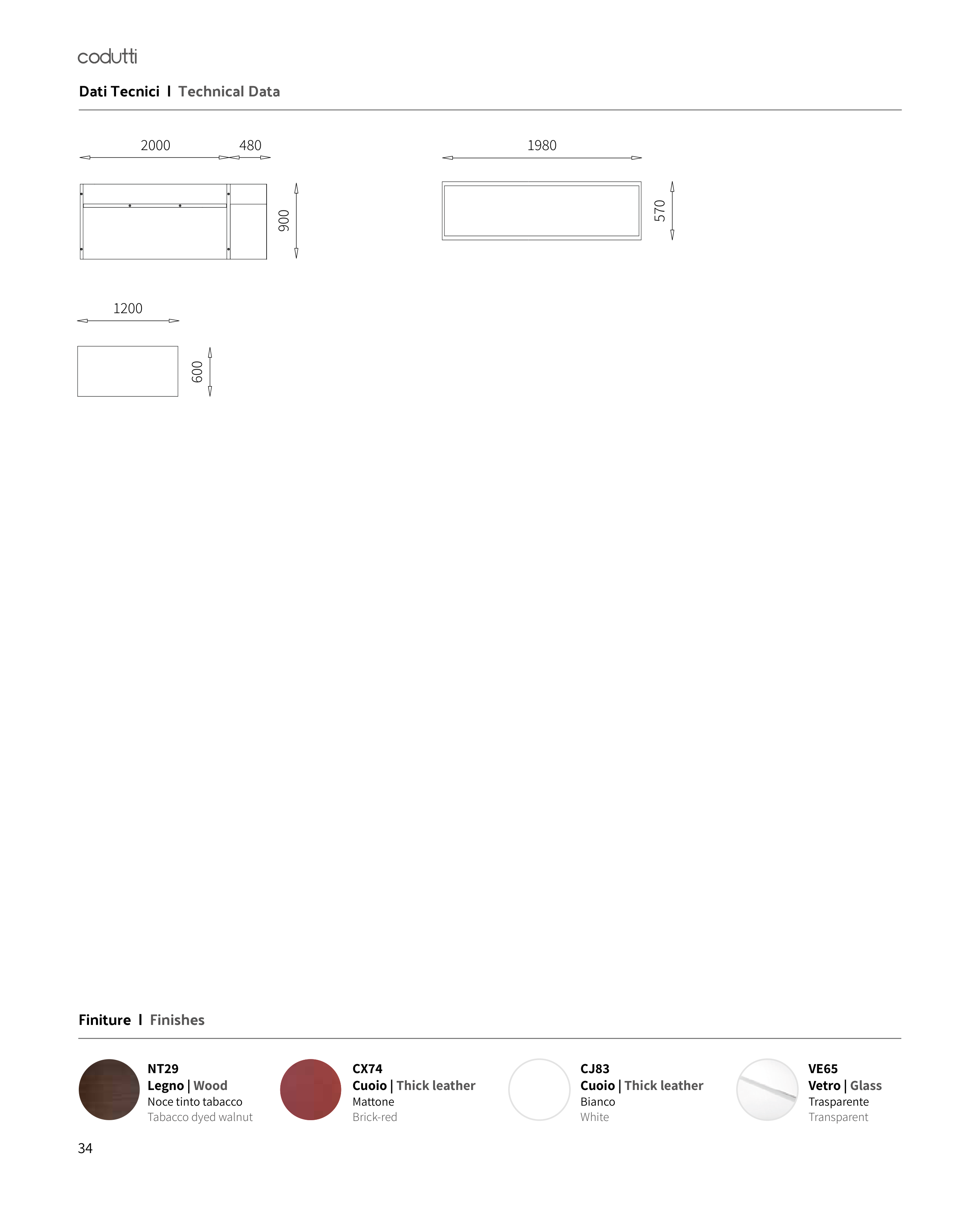 codutti

Dati Tecnici I Technical Data

2000
480
900

1980
570

1200
600

Finiture I Finishes

NT29
Legno | Wood
Noce tinto tabacco
Tabacco dyed walnut

CX74
Cuoio | Thick leather
Mattone
Brick-red

CJ83
Cuoio | Thick leather
Bianco
White

VE65
Vetro | Glass
Trasparente
Transparent

34